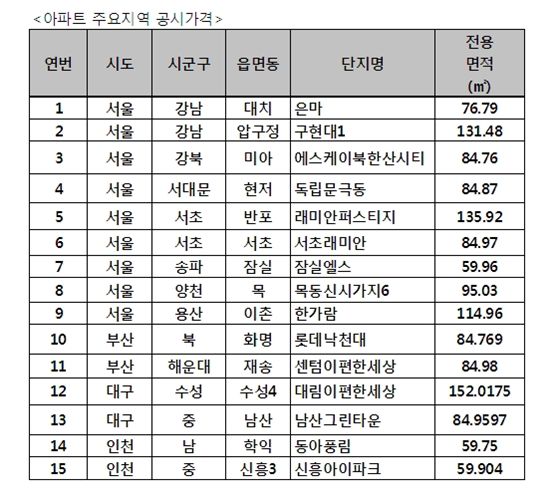 <아파트 주요지역 공시가격>

| 연번 | 시도 | 시군구 | 읍면동 | 단지명 | 전용 면적 (㎡) |
|---|---|---|---|---|---|
| 1 | 서울 | 강남 | 대치 | 은마 | 76.79 |
| 2 | 서울 | 강남 | 압구정 | 구현대1 | 131.48 |
| 3 | 서울 | 강북 | 미아 | 에스케이북한산시티 | 84.76 |
| 4 | 서울 | 서대문 | 현저 | 독립문극동 | 84.87 |
| 5 | 서울 | 서초 | 반포 | 래미안퍼스티지 | 135.92 |
| 6 | 서울 | 서초 | 서초 | 서초래미안 | 84.97 |
| 7 | 서울 | 송파 | 잠실 | 잠실엘스 | 59.96 |
| 8 | 서울 | 양천 | 목 | 목동신시가지6 | 95.03 |
| 9 | 서울 | 용산 | 이촌 | 한가람 | 114.96 |
| 10 | 부산 | 북 | 화명 | 롯데낙천대 | 84.769 |
| 11 | 부산 | 해운대 | 재송 | 센텀이편한세상 | 84.98 |
| 12 | 대구 | 수성 | 수성4 | 대림이편한세상 | 152.0175 |
| 13 | 대구 | 중 | 남산 | 남산그린타운 | 84.9597 |
| 14 | 인천 | 남 | 학익 | 동아풍림 | 59.75 |
| 15 | 인천 | 중 | 신흥3 | 신흥아이파크 | 59.904 |